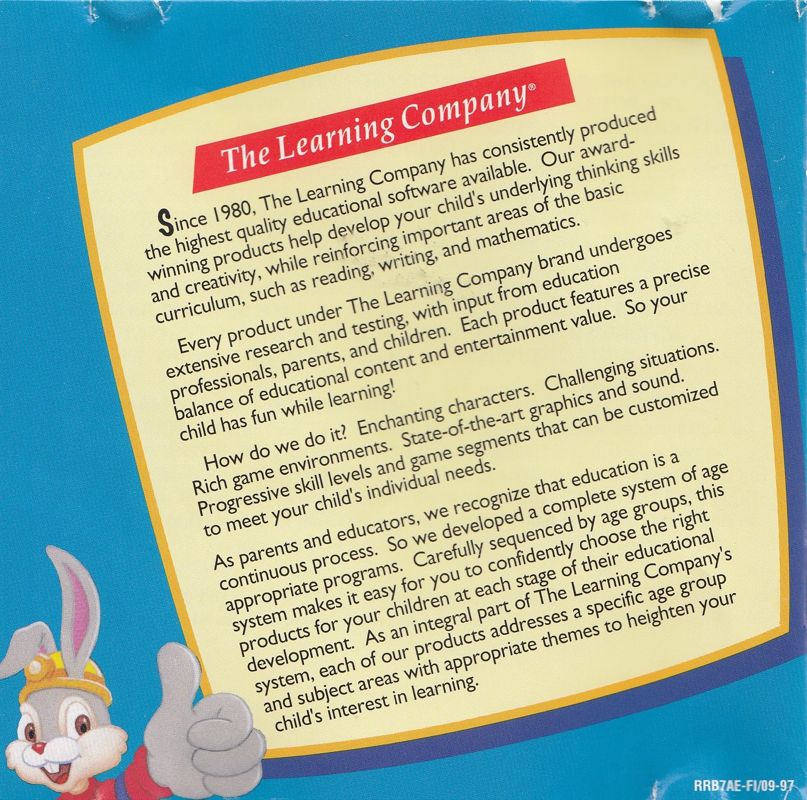 The Learning Company®

Since 1980, The Learning Company has consistently produced the highest quality educational software available. Our award-winning products help develop your child's underlying thinking skills and creativity, while reinforcing important areas of the basic curriculum, such as reading, writing, and mathematics.

Every product under The Learning Company brand undergoes extensive research and testing, with input from education professionals, parents, and children. Each product features a precise balance of educational content and entertainment value. So your child has fun while learning!

How do we do it? Enchanting characters. Challenging situations. Rich game environments. State-of-the-art graphics and sound. Progressive skill levels and game segments that can be customized to meet your child's individual needs.

As parents and educators, we recognize that education is a continuous process. So we developed a complete system of age appropriate programs. Carefully sequenced by age groups, this system makes it easy for you to confidently choose the right products for your children at each stage of their educational development. As an integral part of The Learning Company's system, each of our products addresses a specific age group and subject areas with appropriate themes to heighten your child's interest in learning.

RRB7AE-FI/09-97